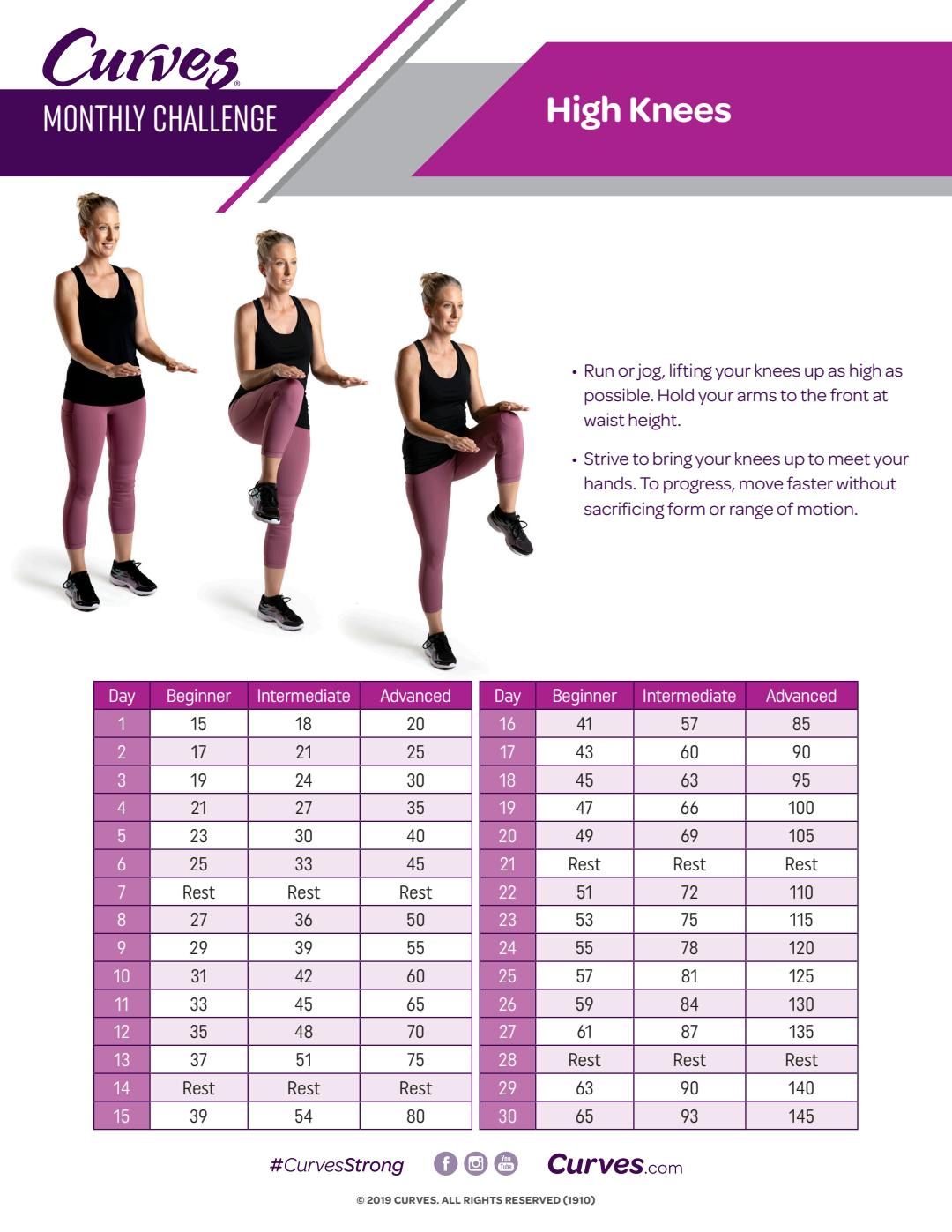 Curves®
MONTHLY CHALLENGE

High Knees

• Run or jog, lifting your knees up as high as possible. Hold your arms to the front at waist height.

• Strive to bring your knees up to meet your hands. To progress, move faster without sacrificing form or range of motion.

| Day | Beginner | Intermediate | Advanced |
|---|---|---|---|
| 1 | 15 | 18 | 20 |
| 2 | 17 | 21 | 25 |
| 3 | 19 | 24 | 30 |
| 4 | 21 | 27 | 35 |
| 5 | 23 | 30 | 40 |
| 6 | 25 | 33 | 45 |
| 7 | Rest | Rest | Rest |
| 8 | 27 | 36 | 50 |
| 9 | 29 | 39 | 55 |
| 10 | 31 | 42 | 60 |
| 11 | 33 | 45 | 65 |
| 12 | 35 | 48 | 70 |
| 13 | 37 | 51 | 75 |
| 14 | Rest | Rest | Rest |
| 15 | 39 | 54 | 80 |

| Day | Beginner | Intermediate | Advanced |
|---|---|---|---|
| 16 | 41 | 57 | 85 |
| 17 | 43 | 60 | 90 |
| 18 | 45 | 63 | 95 |
| 19 | 47 | 66 | 100 |
| 20 | 49 | 69 | 105 |
| 21 | Rest | Rest | Rest |
| 22 | 51 | 72 | 110 |
| 23 | 53 | 75 | 115 |
| 24 | 55 | 78 | 120 |
| 25 | 57 | 81 | 125 |
| 26 | 59 | 84 | 130 |
| 27 | 61 | 87 | 135 |
| 28 | Rest | Rest | Rest |
| 29 | 63 | 90 | 140 |
| 30 | 65 | 93 | 145 |

#CurvesStrong You Tube Curves.com

© 2019 CURVES. ALL RIGHTS RESERVED (1910)